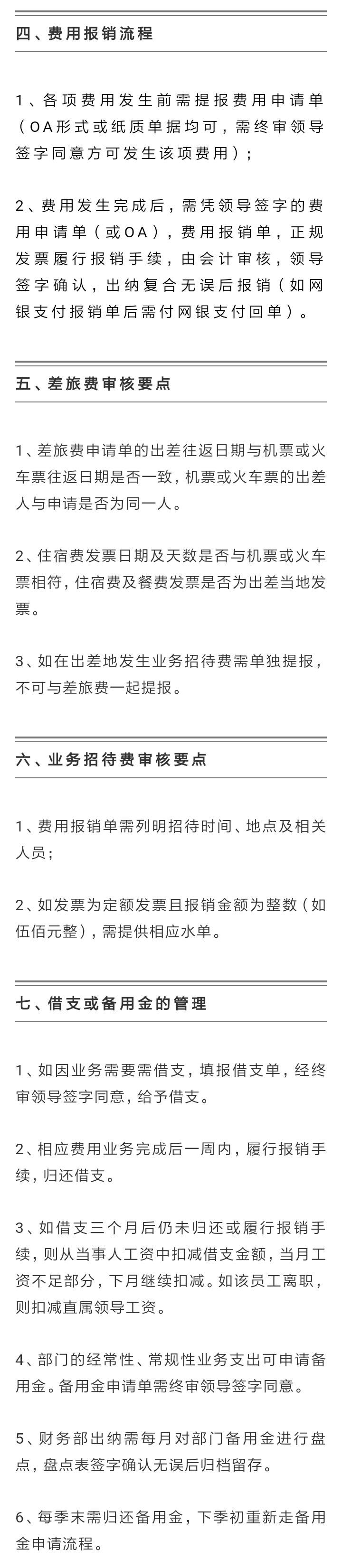 四、费用报销流程

1、各项费用发生前需提报费用申请单（OA形式或纸质单据均可，需终审领导签字同意方可发生该项费用）；

2、费用发生完成后，需凭领导签字的费用申请单（或OA），费用报销单，正规发票履行报销手续，由会计审核，领导签字确认，出纳复合无误后报销（如网银支付报销单后需付网银支付回单）。

五、差旅费审核要点

1、差旅费申请单的出差往返日期与机票或火车票往返日期是否一致，机票或火车票的出差人与申请是否为同一人。

2、住宿费发票日期及天数是否与机票或火车票相符，住宿费及餐费发票是否为出差当地发票。

3、如在出差地发生业务招待费需单独提报，不可与差旅费一起提报。

六、业务招待费审核要点

1、费用报销单需列明招待时间、地点及相关人员；

2、如发票为定额发票且报销金额为整数（如伍佰元整），需提供相应水单。

七、借支或备用金的管理

1、如因业务需要需借支，填报借支单，经终审领导签字同意，给予借支。

2、相应费用业务完成后一周内，履行报销手续，归还借支。

3、如借支三个月后仍未归还或履行报销手续，则从当事人工资中扣减借支金额，当月工资不足部分，下月继续扣减。如该员工离职，则扣减直属领导工资。

4、部门的经常性、常规性业务支出可申请备用金。备用金申请单需终审领导签字同意。

5、财务部出纳需每月对部门备用金进行盘点，盘点表签字确认无误后归档留存。

6、每季末需归还备用金，下季初重新走备用金申请流程。